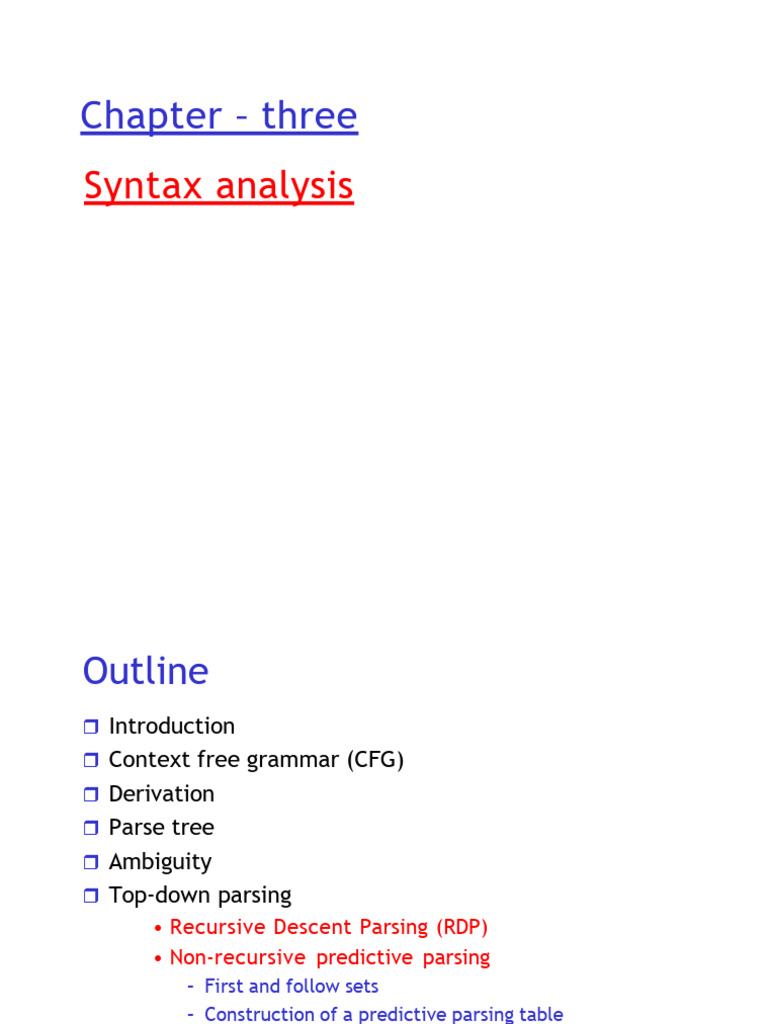 Chapter – three

Syntax analysis

Outline

❒ Introduction
❒ Context free grammar (CFG)
❒ Derivation
❒ Parse tree
❒ Ambiguity
❒ Top-down parsing
• Recursive Descent Parsing (RDP)
• Non-recursive predictive parsing
– First and follow sets
– Construction of a predictive parsing table